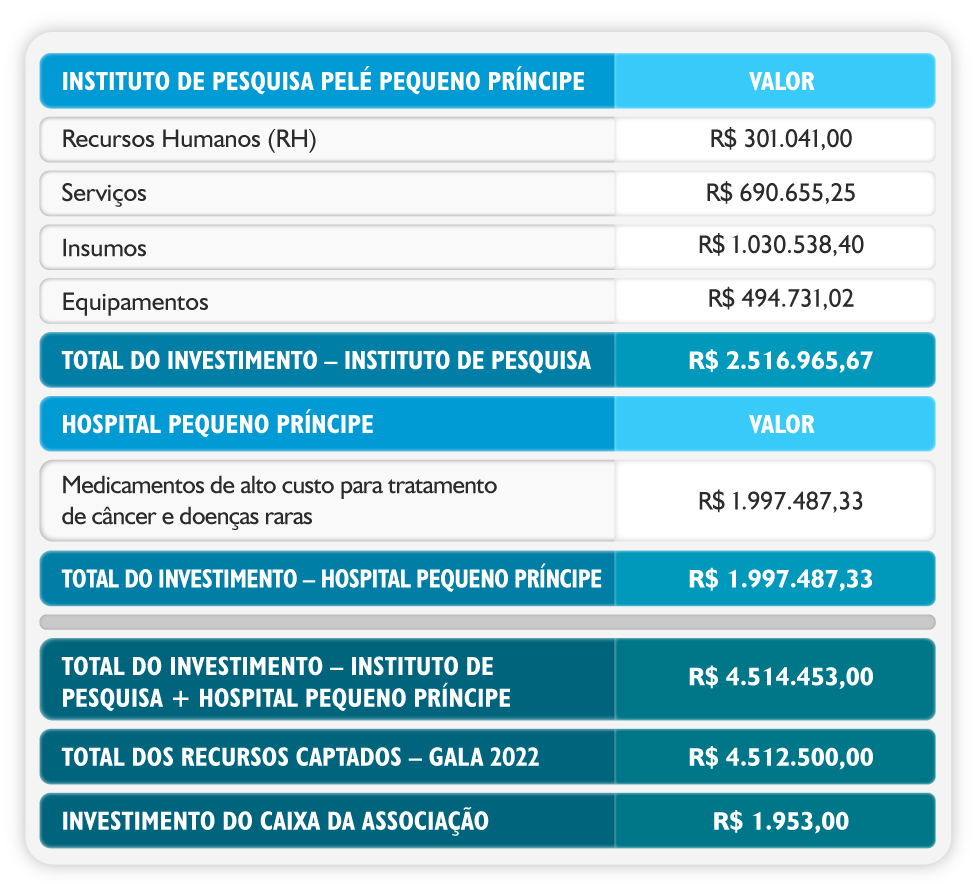 | INSTITUTO DE PESQUISA PELÉ PEQUENO PRÍNCIPE | VALOR |
|---|---|
| Recursos Humanos (RH) | R$ 301.041,00 |
| Serviços | R$ 690.655,25 |
| Insumos | R$ 1.030.538,40 |
| Equipamentos | R$ 494.731,02 |
| TOTAL DO INVESTIMENTO – INSTITUTO DE PESQUISA | R$ 2.516.965,67 |
| HOSPITAL PEQUENO PRÍNCIPE | VALOR |
| Medicamentos de alto custo para tratamento de câncer e doenças raras | R$ 1.997.487,33 |
| TOTAL DO INVESTIMENTO – HOSPITAL PEQUENO PRÍNCIPE | R$ 1.997.487,33 |
| TOTAL DO INVESTIMENTO – INSTITUTO DE PESQUISA + HOSPITAL PEQUENO PRÍNCIPE | R$ 4.514.453,00 |
| TOTAL DOS RECURSOS CAPTADOS – GALA 2022 | R$ 4.512.500,00 |
| INVESTIMENTO DO CAIXA DA ASSOCIAÇÃO | R$ 1.953,00 |